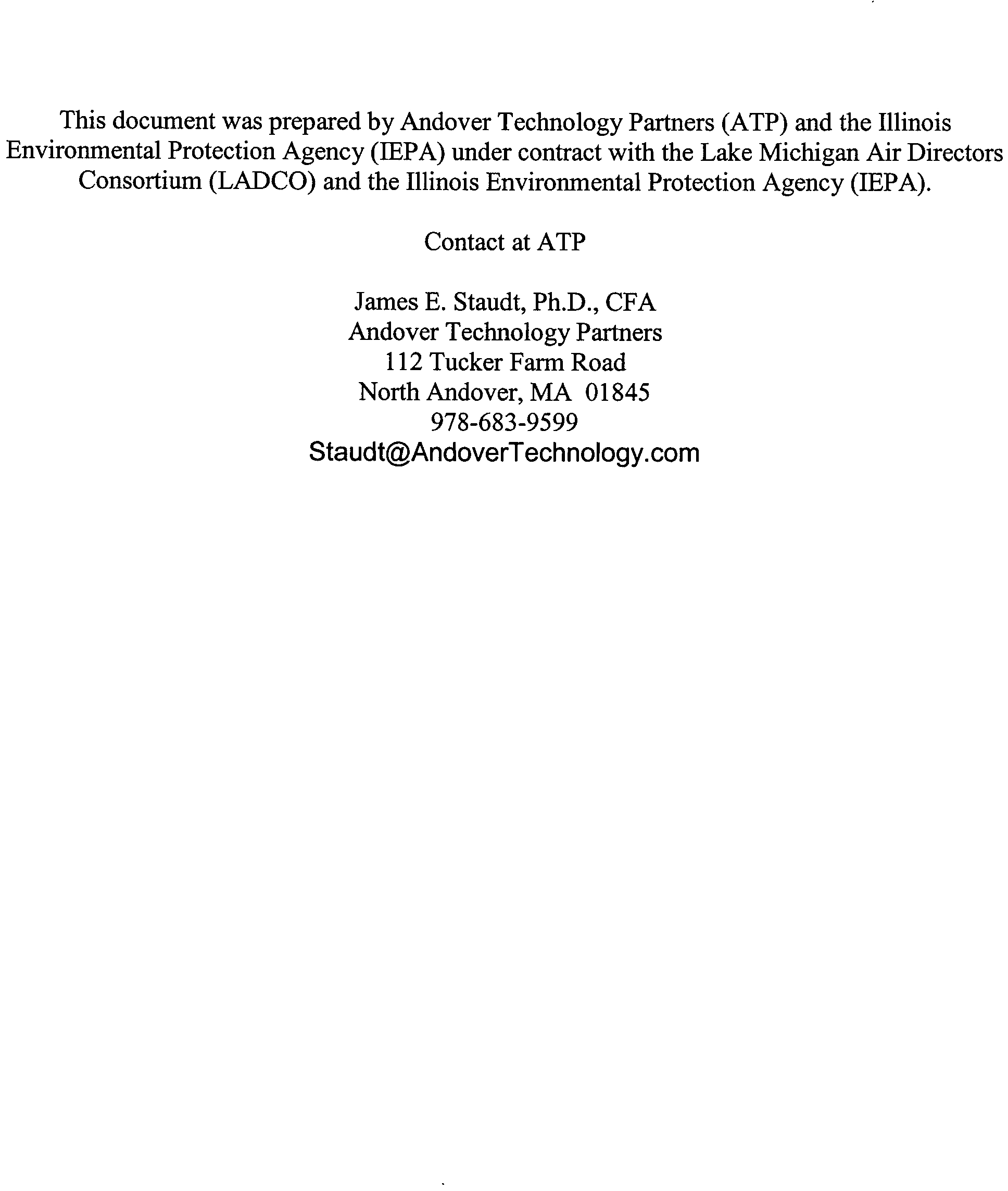 This document was prepared by Andover Technology Partners (ATP) and the Illinois Environmental Protection Agency (IEPA) under contract with the Lake Michigan Air Directors Consortium (LADCO) and the Illinois Environmental Protection Agency (IEPA).

Contact at ATP

James E. Staudt, Ph.D., CFA
Andover Technology Partners
112 Tucker Farm Road
North Andover, MA 01845
978-683-9599
Staudt@AndoverTechnology.com